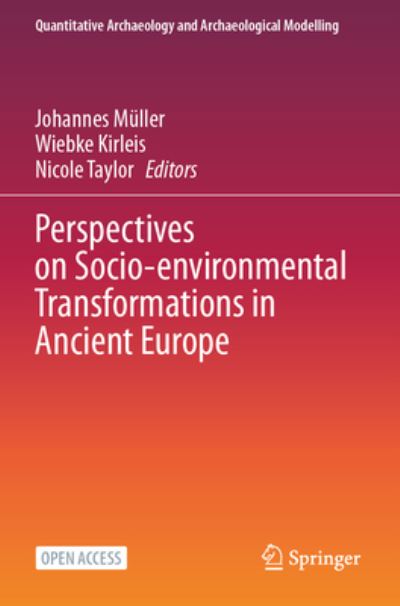 Quantitative Archaeology and Archaeological Modelling

Johannes Müller
Wiebke Kirleis
Nicole Taylor *Editors*

Perspectives on Socio-environmental Transformations in Ancient Europe

OPEN ACCESS

Springer